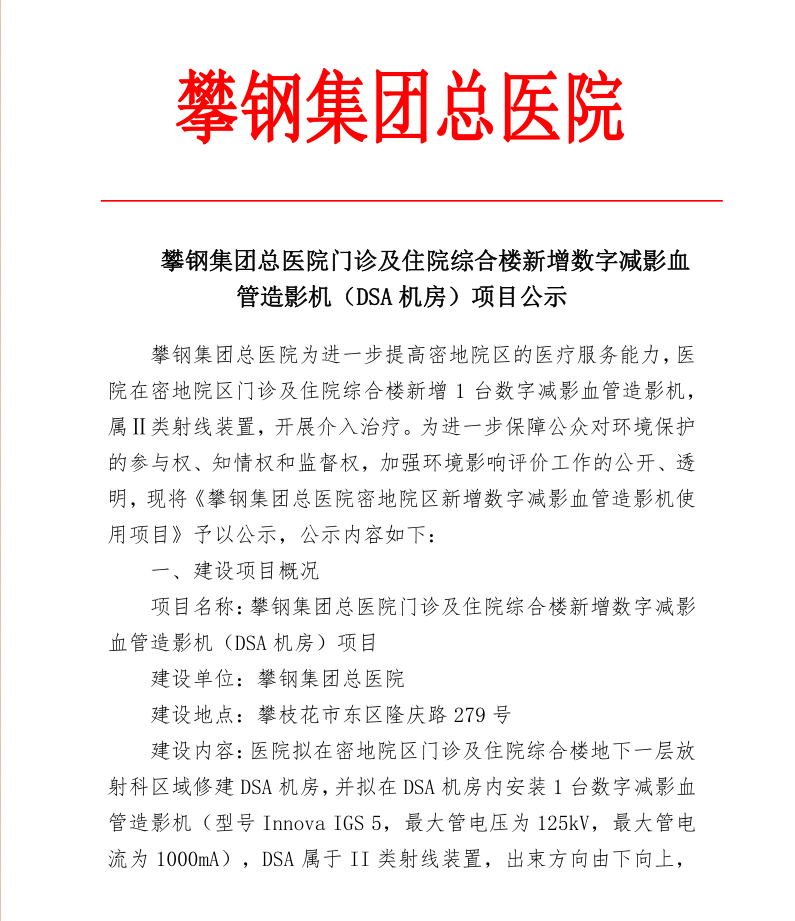 攀钢集团总医院

攀钢集团总医院门诊及住院综合楼新增数字减影血管造影机（DSA 机房）项目公示

攀钢集团总医院为进一步提高密地院区的医疗服务能力，医院在密地院区门诊及住院综合楼新增 1 台数字减影血管造影机，属Ⅱ类射线装置，开展介入治疗。为进一步保障公众对环境保护的参与权、知情权和监督权，加强环境影响评价工作的公开、透明，现将《攀钢集团总医院密地院区新增数字减影血管造影机使用项目》予以公示，公示内容如下：

一、建设项目概况

项目名称：攀钢集团总医院门诊及住院综合楼新增数字减影血管造影机（DSA 机房）项目

建设单位：攀钢集团总医院

建设地点：攀枝花市东区隆庆路 279 号

建设内容：医院拟在密地院区门诊及住院综合楼地下一层放射科区域修建 DSA 机房，并拟在 DSA 机房内安装 1 台数字减影血管造影机（型号 Innova IGS 5，最大管电压为 125kV，最大管电流为 1000mA），DSA 属于 II 类射线装置，出束方向由下向上，